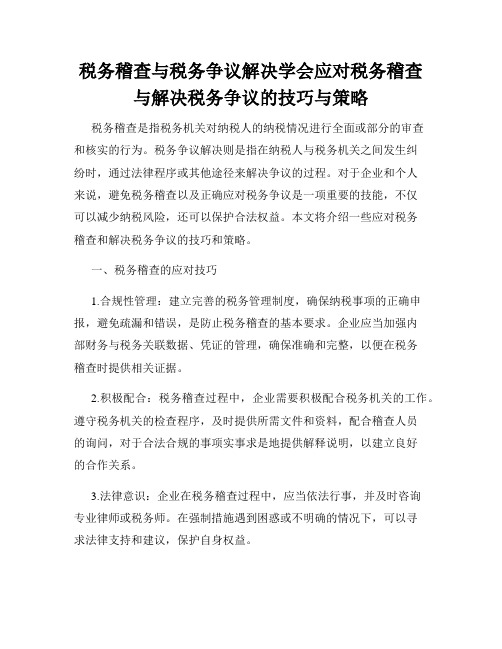 税务稽查与税务争议解决学会应对税务稽查与解决税务争议的技巧与策略

税务稽查是指税务机关对纳税人的纳税情况进行全面或部分的审查和核实的行为。税务争议解决则是指在纳税人与税务机关之间发生纠纷时，通过法律程序或其他途径来解决争议的过程。对于企业和个人来说，避免税务稽查以及正确应对税务争议是一项重要的技能，不仅可以减少纳税风险，还可以保护合法权益。本文将介绍一些应对税务稽查和解决税务争议的技巧和策略。

一、税务稽查的应对技巧

1.合规性管理：建立完善的税务管理制度，确保纳税事项的正确申报，避免疏漏和错误，是防止税务稽查的基本要求。企业应当加强内部财务与税务关联数据、凭证的管理，确保准确和完整，以便在税务稽查时提供相关证据。

2.积极配合：税务稽查过程中，企业需要积极配合税务机关的工作。遵守税务机关的检查程序，及时提供所需文件和资料，配合稽查人员的询问，对于合法合规的事项实事求是地提供解释说明，以建立良好的合作关系。

3.法律意识：企业在税务稽查过程中，应当依法行事，并及时咨询专业律师或税务师。在强制措施遇到困惑或不明确的情况下，可以寻求法律支持和建议，保护自身权益。